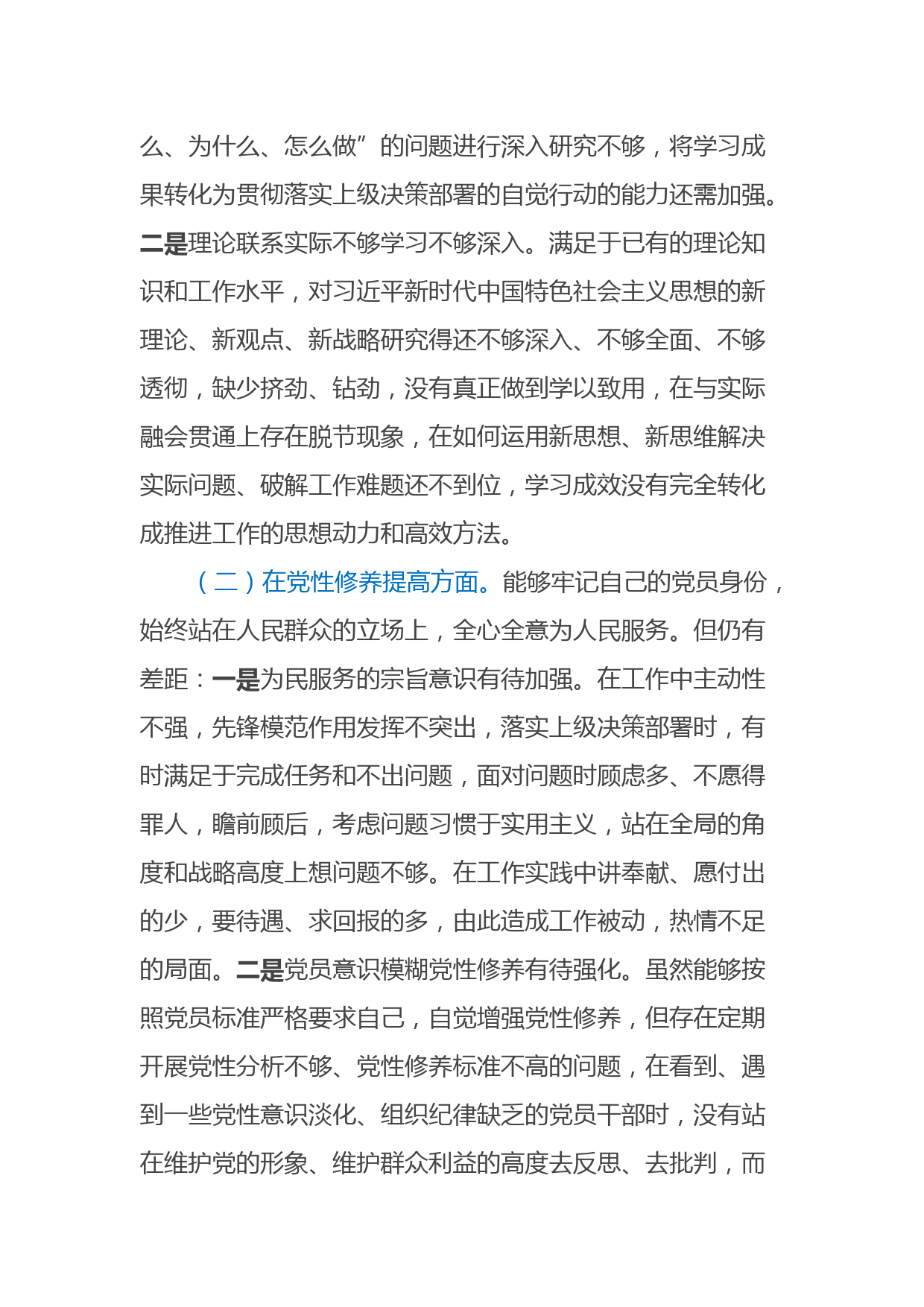 么、为什么、怎么做”的问题进行深入研究不够，将学习成果转化为贯彻落实上级决策部署的自觉行动的能力还需加强。二是理论联系实际不够学习不够深入。满足于已有的理论知识和工作水平，对习近平新时代中国特色社会主义思想的新理论、新观点、新战略研究得还不够深入、不够全面、不够透彻，缺少挤劲、钻劲，没有真正做到学以致用，在与实际融会贯通上存在脱节现象，在如何运用新思想、新思维解决实际问题、破解工作难题还不到位，学习成效没有完全转化成推进工作的思想动力和高效方法。

（二）在党性修养提高方面。能够牢记自己的党员身份，始终站在人民群众的立场上，全心全意为人民服务。但仍有差距：一是为民服务的宗旨意识有待加强。在工作中主动性不强，先锋模范作用发挥不突出，落实上级决策部署时，有时满足于完成任务和不出问题，面对问题时顾虑多、不愿得罪人，瞻前顾后，考虑问题习惯于实用主义，站在全局的角度和战略高度上想问题不够。在工作实践中讲奉献、愿付出的少，要待遇、求回报的多，由此造成工作被动，热情不足的局面。二是党员意识模糊党性修养有待强化。虽然能够按照党员标准严格要求自己，自觉增强党性修养，但存在定期开展党性分析不够、党性修养标准不高的问题，在看到、遇到一些党性意识淡化、组织纪律缺乏的党员干部时，没有站在维护党的形象、维护群众利益的高度去反思、去批判，而